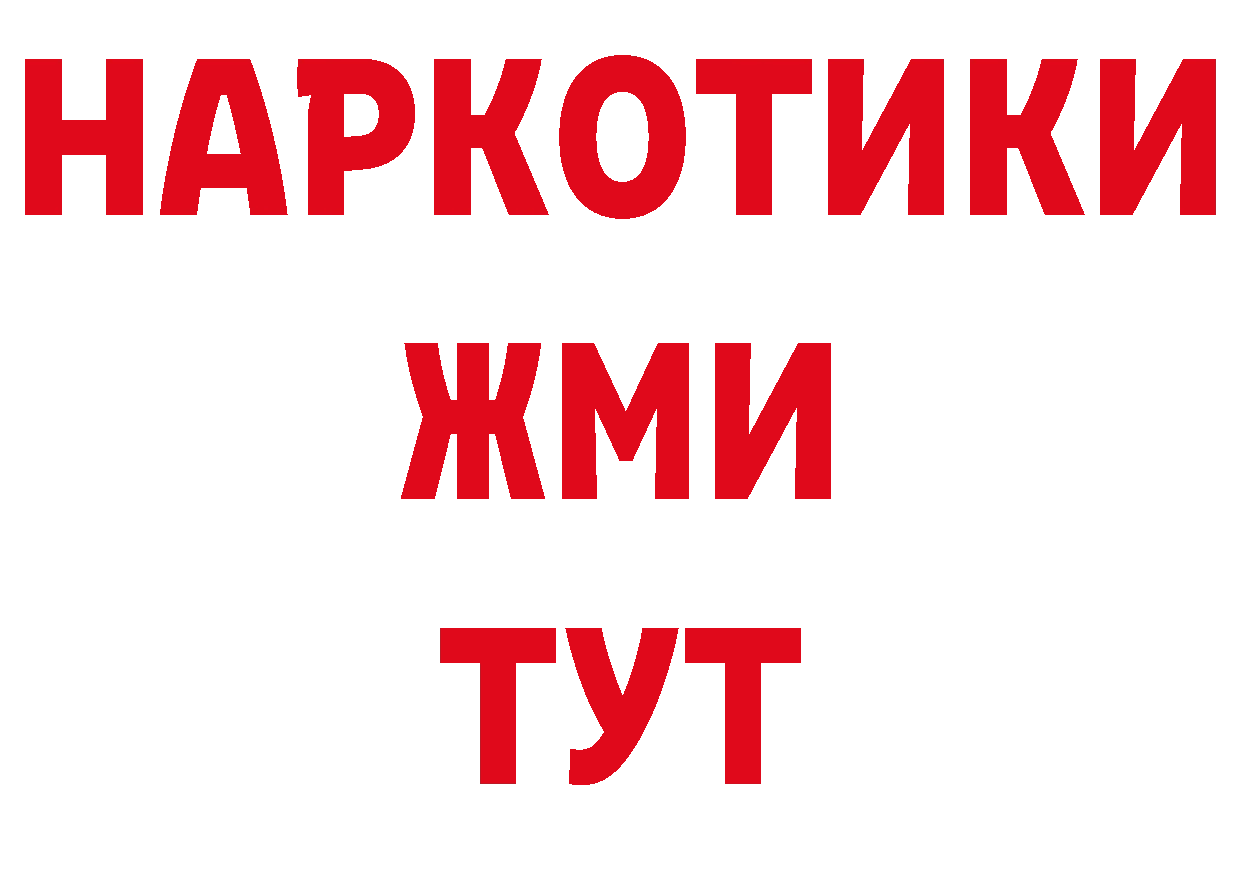 НАРКОТИКИ
ЖМИ
ТУТ